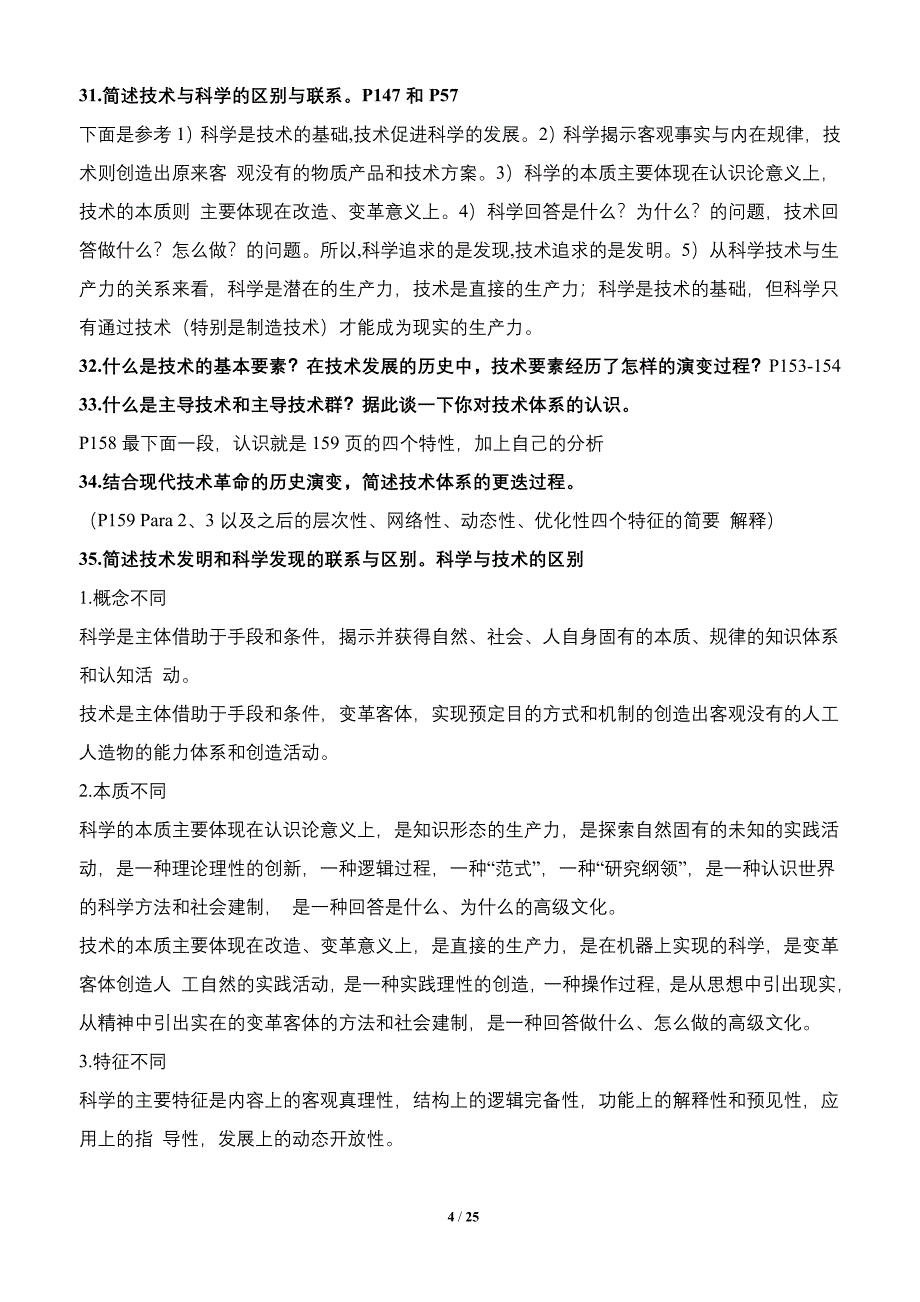 31.简述技术与科学的区别与联系。P147 和 P57

下面是参考 1）科学是技术的基础,技术促进科学的发展。2）科学揭示客观事实与内在规律，技术则创造出原来客 观没有的物质产品和技术方案。3）科学的本质主要体现在认识论意义上，技术的本质则 主要体现在改造、变革意义上。4）科学回答是什么？为什么？的问题，技术回答做什么？怎么做？的问题。所以,科学追求的是发现,技术追求的是发明。5）从科学技术与生产力的关系来看，科学是潜在的生产力，技术是直接的生产力；科学是技术的基础，但科学只有通过技术（特别是制造技术）才能成为现实的生产力。

32.什么是技术的基本要素？在技术发展的历史中，技术要素经历了怎样的演变过程？P153-154

33.什么是主导技术和主导技术群？据此谈一下你对技术体系的认识。

P158 最下面一段，认识就是 159 页的四个特性，加上自己的分析

34.结合现代技术革命的历史演变，简述技术体系的更迭过程。

（P159 Para 2、3 以及之后的层次性、网络性、动态性、优化性四个特征的简要 解释）

35.简述技术发明和科学发现的联系与区别。科学与技术的区别

1.概念不同

科学是主体借助于手段和条件，揭示并获得自然、社会、人自身固有的本质、规律的知识体系和认知活 动。

技术是主体借助于手段和条件，变革客体，实现预定目的方式和机制的创造出客观没有的人工人造物的能力体系和创造活动。

2.本质不同

科学的本质主要体现在认识论意义上，是知识形态的生产力，是探索自然固有的未知的实践活动，是一种理论理性的创新，一种逻辑过程，一种“范式”，一种“研究纲领”，是一种认识世界的科学方法和社会建制， 是一种回答是什么、为什么的高级文化。

技术的本质主要体现在改造、变革意义上，是直接的生产力，是在机器上实现的科学，是变革客体创造人 工自然的实践活动，是一种实践理性的创造，一种操作过程，是从思想中引出现实，从精神中引出实在的变革客体的方法和社会建制，是一种回答做什么、怎么做的高级文化。

3.特征不同

科学的主要特征是内容上的客观真理性，结构上的逻辑完备性，功能上的解释性和预见性，应用上的指 导性，发展上的动态开放性。

4 / 25